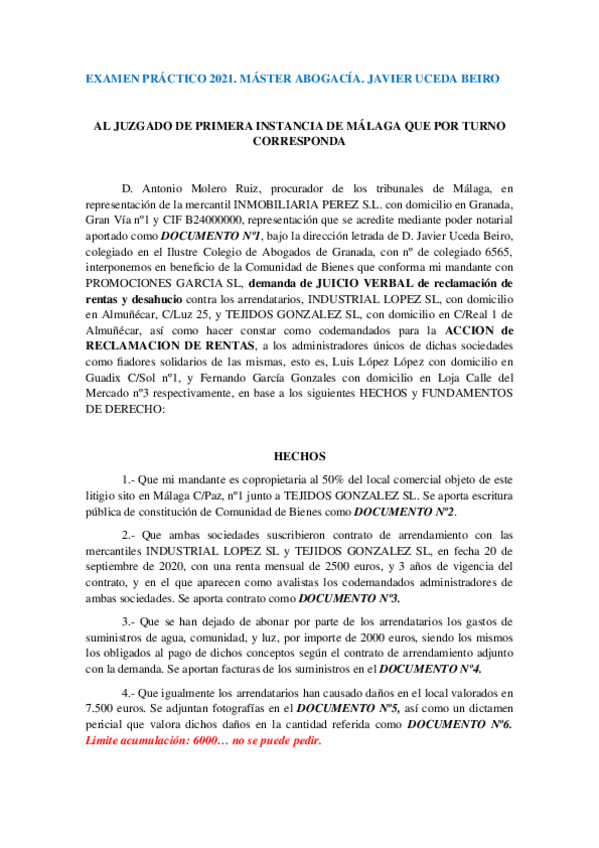 EXAMEN PRÁCTICO 2021. MÁSTER ABOGACÍA. JAVIER UCEDA BEIRO

AL JUZGADO DE PRIMERA INSTANCIA DE MÁLAGA QUE POR TURNO CORRESPONDA

D. Antonio Molero Ruiz, procurador de los tribunales de Málaga, en representación de la mercantil INMOBILIARIA PEREZ S.L. con domicilio en Granada, Gran Vía nº1 y CIF B24000000, representación que se acredite mediante poder notarial aportado como DOCUMENTO Nº1, bajo la dirección letrada de D. Javier Uceda Beiro, colegiado en el Ilustre Colegio de Abogados de Granada, con nº de colegiado 6565, interponemos en beneficio de la Comunidad de Bienes que conforma mi mandante con PROMOCIONES GARCIA SL, demanda de JUICIO VERBAL de reclamación de rentas y desahucio contra los arrendatarios, INDUSTRIAL LOPEZ SL, con domicilio en Almuñécar, C/Luz 25, y TEJIDOS GONZALEZ SL, con domicilio en C/Real 1 de Almuñécar, así como hacer constar como codemandados para la ACCION de RECLAMACION DE RENTAS, a los administradores únicos de dichas sociedades como fiadores solidarios de las mismas, esto es, Luis López López con domicilio en Guadix C/Sol nº1, y Fernando García Gonzales con domicilio en Loja Calle del Mercado nº3 respectivamente, en base a los siguientes HECHOS y FUNDAMENTOS DE DERECHO:

HECHOS

1.- Que mi mandante es copropietaria al 50% del local comercial objeto de este litigio sito en Málaga C/Paz, nº1 junto a TEJIDOS GONZALEZ SL. Se aporta escritura pública de constitución de Comunidad de Bienes como DOCUMENTO Nº2.

2.- Que ambas sociedades suscribieron contrato de arrendamiento con las mercantiles INDUSTRIAL LOPEZ SL y TEJIDOS GONZALEZ SL, en fecha 20 de septiembre de 2020, con una renta mensual de 2500 euros, y 3 años de vigencia del contrato, y en el que aparecen como avalistas los codemandados administradores de ambas sociedades. Se aporta contrato como DOCUMENTO Nº3.

3.- Que se han dejado de abonar por parte de los arrendatarios los gastos de suministros de agua, comunidad, y luz, por importe de 2000 euros, siendo los mismos los obligados al pago de dichos conceptos según el contrato de arrendamiento adjunto con la demanda. Se aportan facturas de los suministros en el DOCUMENTO Nº4.

4.- Que igualmente los arrendatarios han causado daños en el local valorados en 7.500 euros. Se adjuntan fotografías en el DOCUMENTO Nº5, así como un dictamen pericial que valora dichos daños en la cantidad referida como DOCUMENTO Nº6. Limite acumulación: 6000… no se puede pedir.